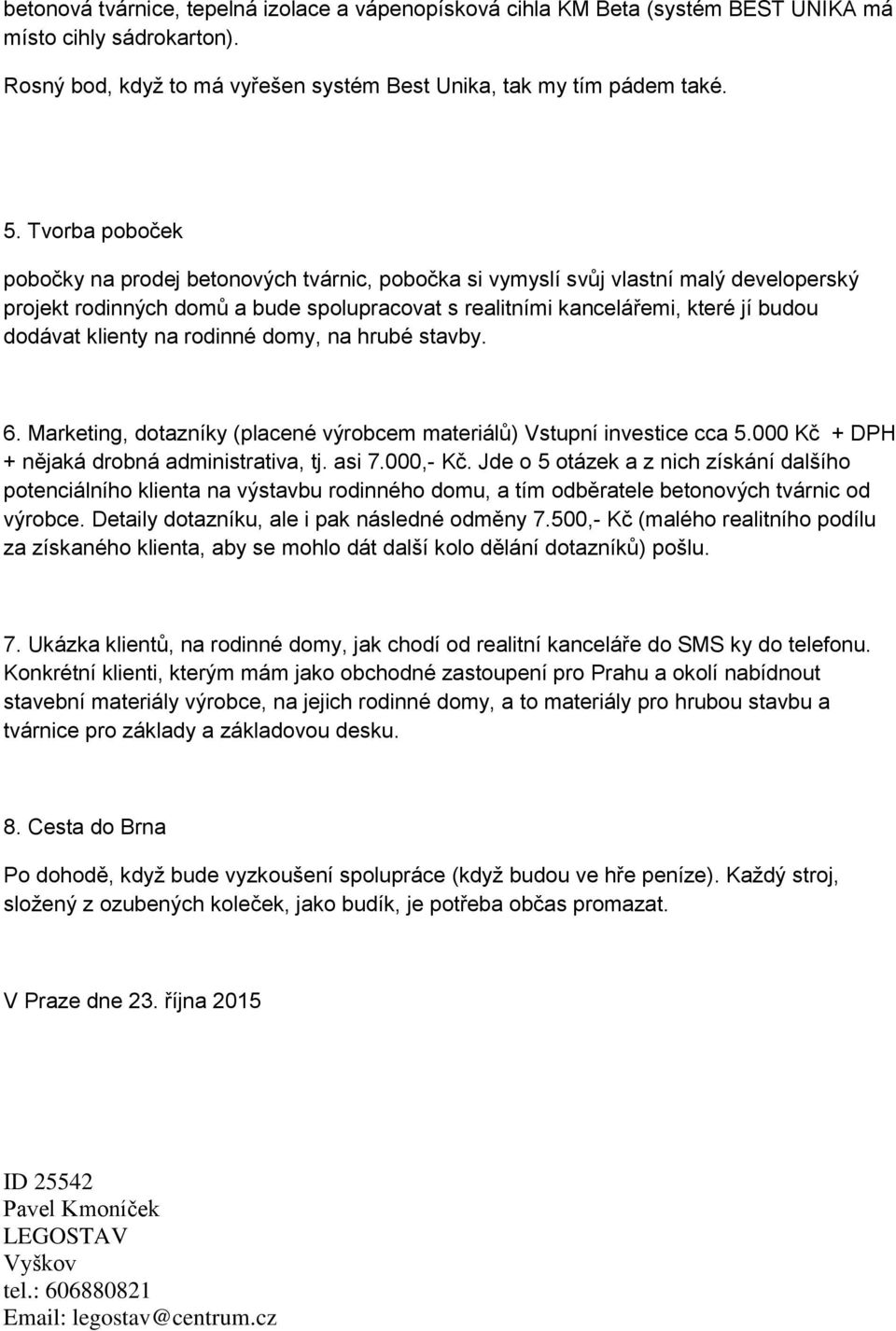 betonová tvárnice, tepelná izolace a vápenopísková cihla KM Beta (systém BEST UNIKA má místo cihly sádrokarton).

Rosný bod, když to má vyřešen systém Best Unika, tak my tím pádem také.

5. Tvorba poboček

pobočky na prodej betonových tvárnic, pobočka si vymyslí svůj vlastní malý developerský projekt rodinných domů a bude spolupracovat s realitními kancelářemi, které jí budou dodávat klienty na rodinné domy, na hrubé stavby.

6. Marketing, dotazníky (placené výrobcem materiálů) Vstupní investice cca 5.000 Kč + DPH + nějaká drobná administrativa, tj. asi 7.000,- Kč. Jde o 5 otázek a z nich získání dalšího potenciálního klienta na výstavbu rodinného domu, a tím odběratele betonových tvárnic od výrobce. Detaily dotazníku, ale i pak následné odměny 7.500,- Kč (malého realitního podílu za získaného klienta, aby se mohlo dát další kolo dělání dotazníků) pošlu.

7. Ukázka klientů, na rodinné domy, jak chodí od realitní kanceláře do SMS ky do telefonu. Konkrétní klienti, kterým mám jako obchodné zastoupení pro Prahu a okolí nabídnout stavební materiály výrobce, na jejich rodinné domy, a to materiály pro hrubou stavbu a tvárnice pro základy a základovou desku.

8. Cesta do Brna

Po dohodě, když bude vyzkoušení spolupráce (když budou ve hře peníze). Každý stroj, složený z ozubených koleček, jako budík, je potřeba občas promazat.

V Praze dne 23. října 2015

ID 25542
Pavel Kmoníček
LEGOSTAV
Vyškov
tel.: 606880821
Email: legostav@centrum.cz